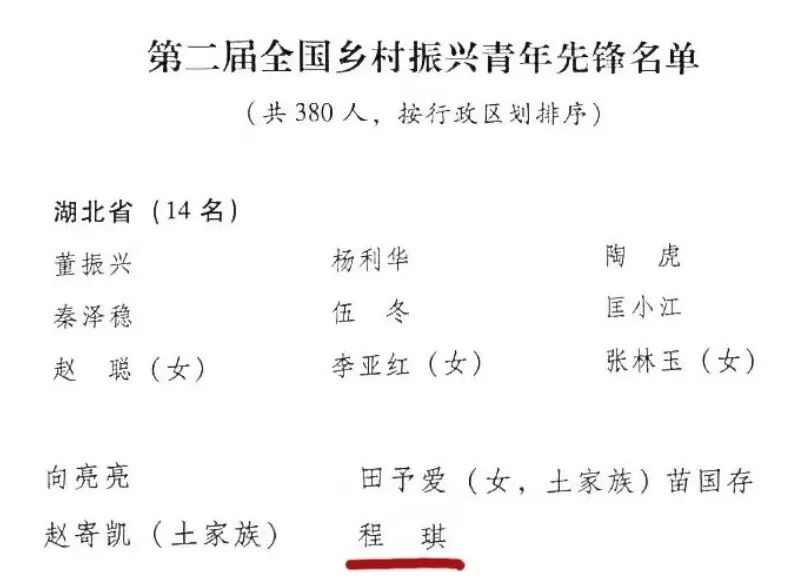 第二届全国乡村振兴青年先锋名单

（共380人，按行政区划排序）

湖北省（14名）

董振兴 杨利华 陶 虎

秦泽稳 伍 冬 匡小江

赵 聪（女） 李亚红（女） 张林玉（女）

向亮亮 田予爱（女，土家族） 苗国存

赵寄凯（土家族） 程 琪